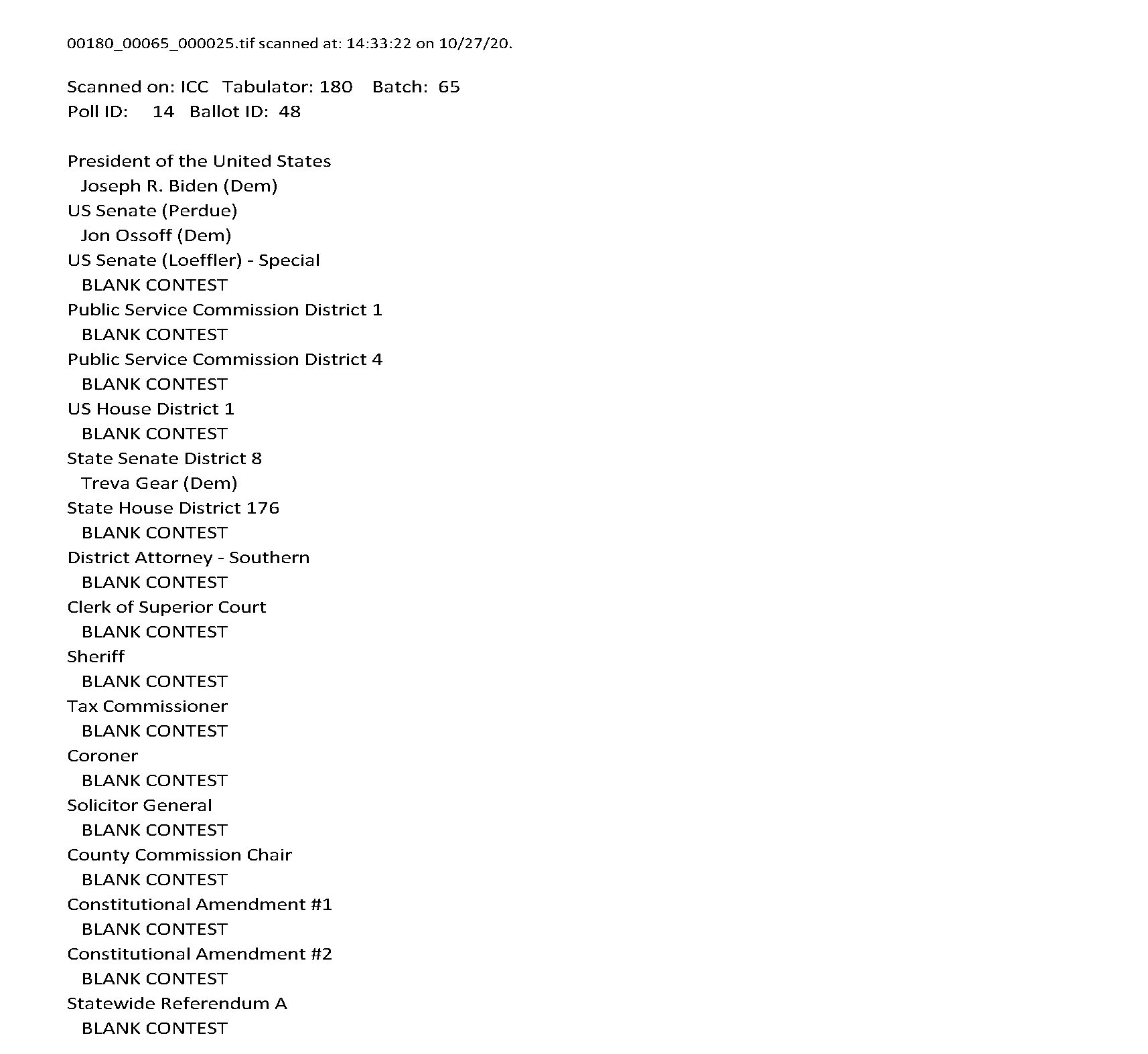 00180_00065_000025.tif scanned at: 14:33:22 on 10/27/20.

Scanned on: ICC Tabulator: 180 Batch: 65
Poll ID: 14 Ballot ID: 48

President of the United States
Joseph R. Biden (Dem)
US Senate (Perdue)
Jon Ossoff (Dem)
US Senate (Loeffler) - Special
BLANK CONTEST
Public Service Commission District 1
BLANK CONTEST
Public Service Commission District 4
BLANK CONTEST
US House District 1
BLANK CONTEST
State Senate District 8
Treva Gear (Dem)
State House District 176
BLANK CONTEST
District Attorney - Southern
BLANK CONTEST
Clerk of Superior Court
BLANK CONTEST
Sheriff
BLANK CONTEST
Tax Commissioner
BLANK CONTEST
Coroner
BLANK CONTEST
Solicitor General
BLANK CONTEST
County Commission Chair
BLANK CONTEST
Constitutional Amendment #1
BLANK CONTEST
Constitutional Amendment #2
BLANK CONTEST
Statewide Referendum A
BLANK CONTEST